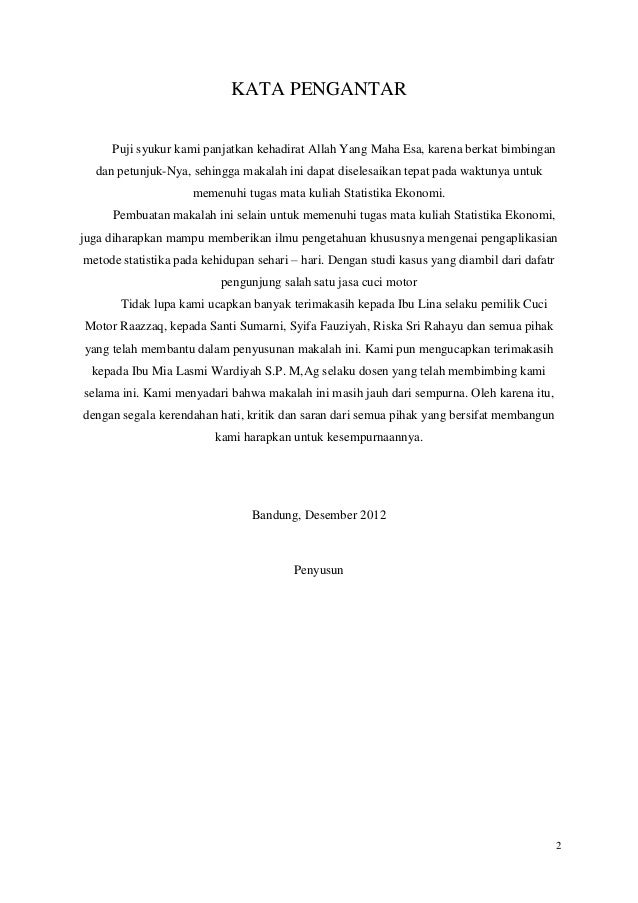 KATA PENGANTAR

Puji syukur kami panjatkan kehadirat Allah Yang Maha Esa, karena berkat bimbingan dan petunjuk-Nya, sehingga makalah ini dapat diselesaikan tepat pada waktunya untuk memenuhi tugas mata kuliah Statistika Ekonomi.

Pembuatan makalah ini selain untuk memenuhi tugas mata kuliah Statistika Ekonomi, juga diharapkan mampu memberikan ilmu pengetahuan khususnya mengenai pengaplikasian metode statistika pada kehidupan sehari – hari. Dengan studi kasus yang diambil dari dafatr pengunjung salah satu jasa cuci motor

Tidak lupa kami ucapkan banyak terimakasih kepada Ibu Lina selaku pemilik Cuci Motor Raazzaq, kepada Santi Sumarni, Syifa Fauziyah, Riska Sri Rahayu dan semua pihak yang telah membantu dalam penyusunan makalah ini. Kami pun mengucapkan terimakasih kepada Ibu Mia Lasmi Wardiyah S.P. M,Ag selaku dosen yang telah membimbing kami selama ini. Kami menyadari bahwa makalah ini masih jauh dari sempurna. Oleh karena itu, dengan segala kerendahan hati, kritik dan saran dari semua pihak yang bersifat membangun kami harapkan untuk kesempurnaannya.

Bandung, Desember 2012

Penyusun

2